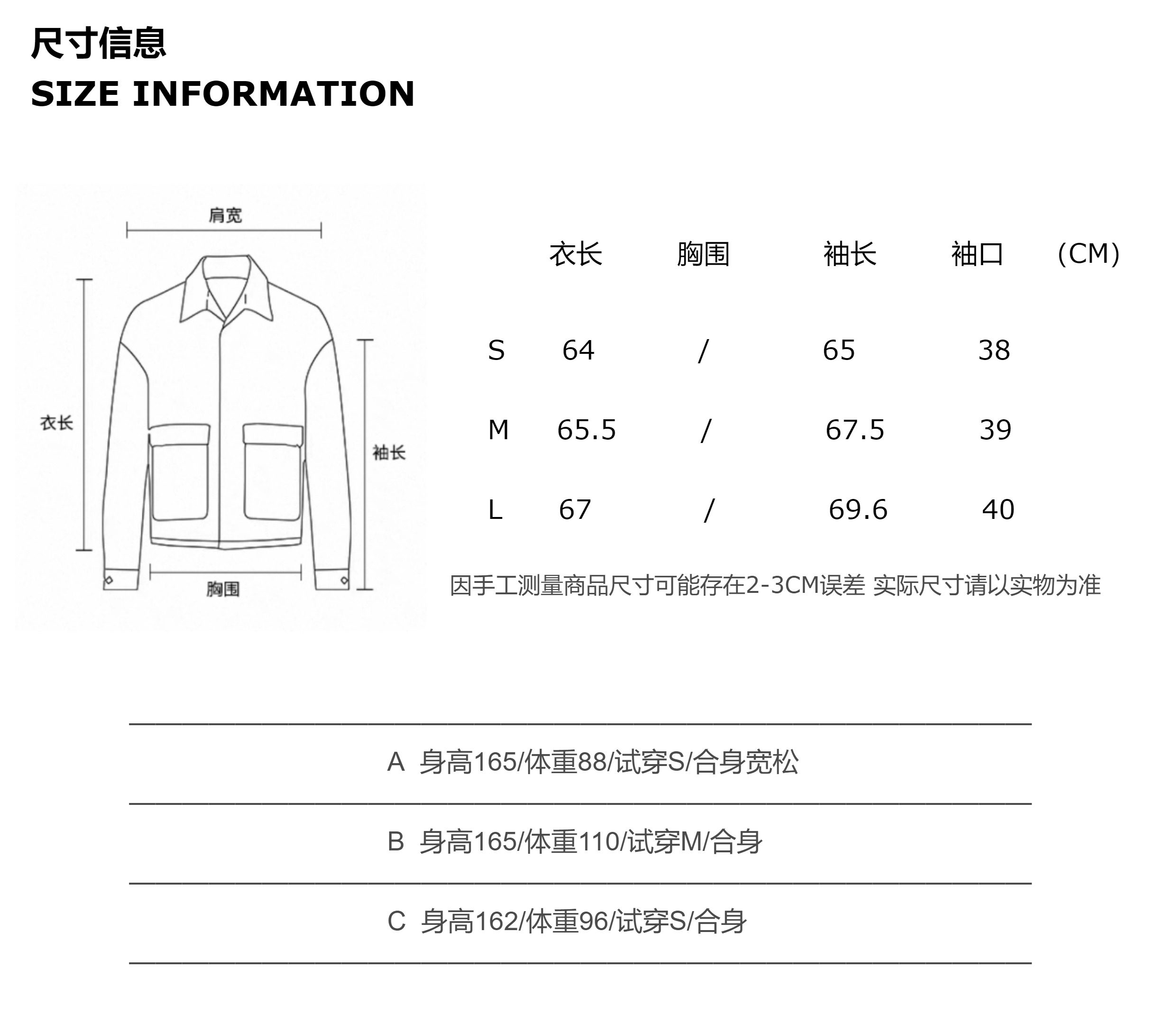 尺寸信息
SIZE INFORMATION

肩宽
衣长
袖长
胸围

|  | 衣长 | 胸围 | 袖长 | 袖口 | （CM） |
|---|---|---|---|---|---|
| S | 64 | / | 65 | 38 |  |
| M | 65.5 | / | 67.5 | 39 |  |
| L | 67 | / | 69.6 | 40 |  |

因手工测量商品尺寸可能存在2-3CM误差 实际尺寸请以实物为准

A 身高165/体重88/试穿S/合身宽松

B 身高165/体重110/试穿M/合身

C 身高162/体重96/试穿S/合身